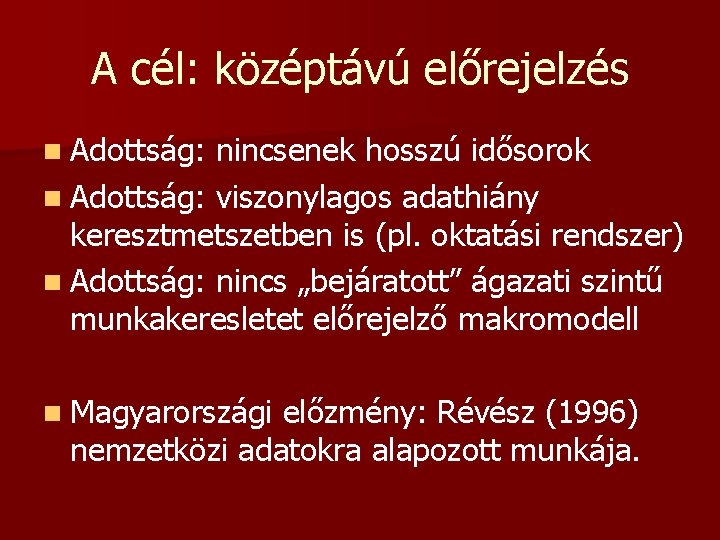 A cél: középtávú előrejelzés

Adottság: nincsenek hosszú idősorok

Adottság: viszonylagos adathiány keresztmetszetben is (pl. oktatási rendszer)

Adottság: nincs „bejáratott” ágazati szintű munkakeresletet előrejelző makromodell

Magyarországi előzmény: Révész (1996) nemzetközi adatokra alapozott munkája.